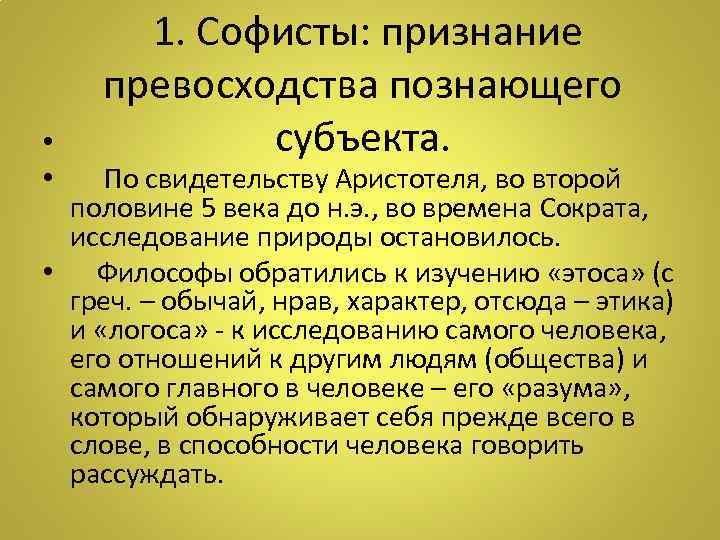 1. Софисты: признание превосходства познающего

• субъекта.

• По свидетельству Аристотеля, во второй половине 5 века до н.э., во времена Сократа, исследование природы остановилось.

• Философы обратились к изучению «этоса» (с греч. – обычай, нрав, характер, отсюда – этика) и «логоса» - к исследованию самого человека, его отношений к другим людям (общества) и самого главного в человеке – его «разума», который обнаруживает себя прежде всего в слове, в способности человека говорить рассуждать.